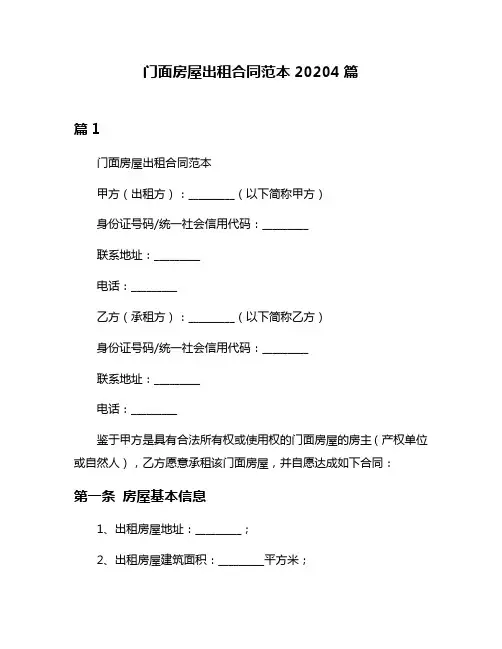 门面房屋出租合同范本 20204 篇

篇 1

门面房屋出租合同范本

甲方（出租方）：________（以下简称甲方）

身份证号码/统一社会信用代码：________

联系地址：________

电话：________

乙方（承租方）：________（以下简称乙方）

身份证号码/统一社会信用代码：________

联系地址：________

电话：________

鉴于甲方是具有合法所有权或使用权的门面房屋的房主（产权单位或自然人），乙方愿意承租该门面房屋，并自愿达成如下合同：

第一条 房屋基本信息

1、出租房屋地址：________；

2、出租房屋建筑面积：________平方米；